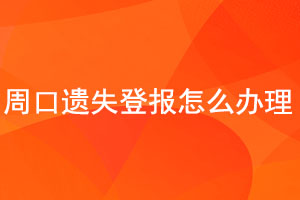 周口遗失登报怎么办理